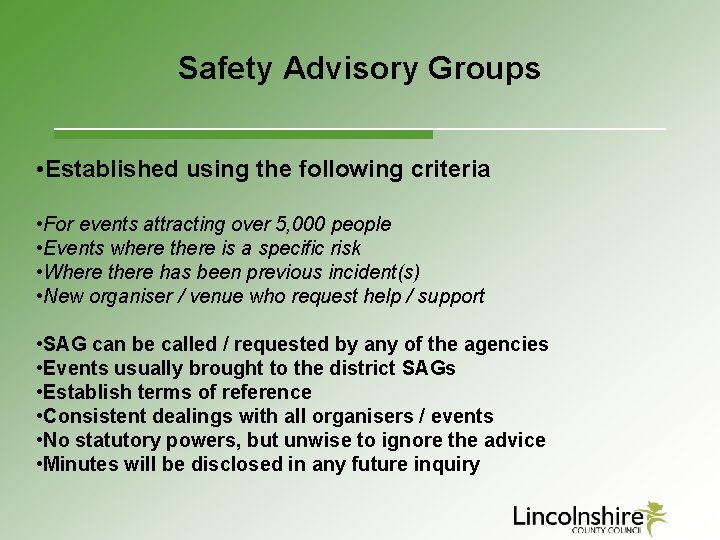 Safety Advisory Groups

•Established using the following criteria

•For events attracting over 5,000 people
•Events where there is a specific risk
•Where there has been previous incident(s)
•New organiser / venue who request help / support

•SAG can be called / requested by any of the agencies
•Events usually brought to the district SAGs
•Establish terms of reference
•Consistent dealings with all organisers / events
•No statutory powers, but unwise to ignore the advice
•Minutes will be disclosed in any future inquiry

Lincolnshire
COUNTY COUNCIL